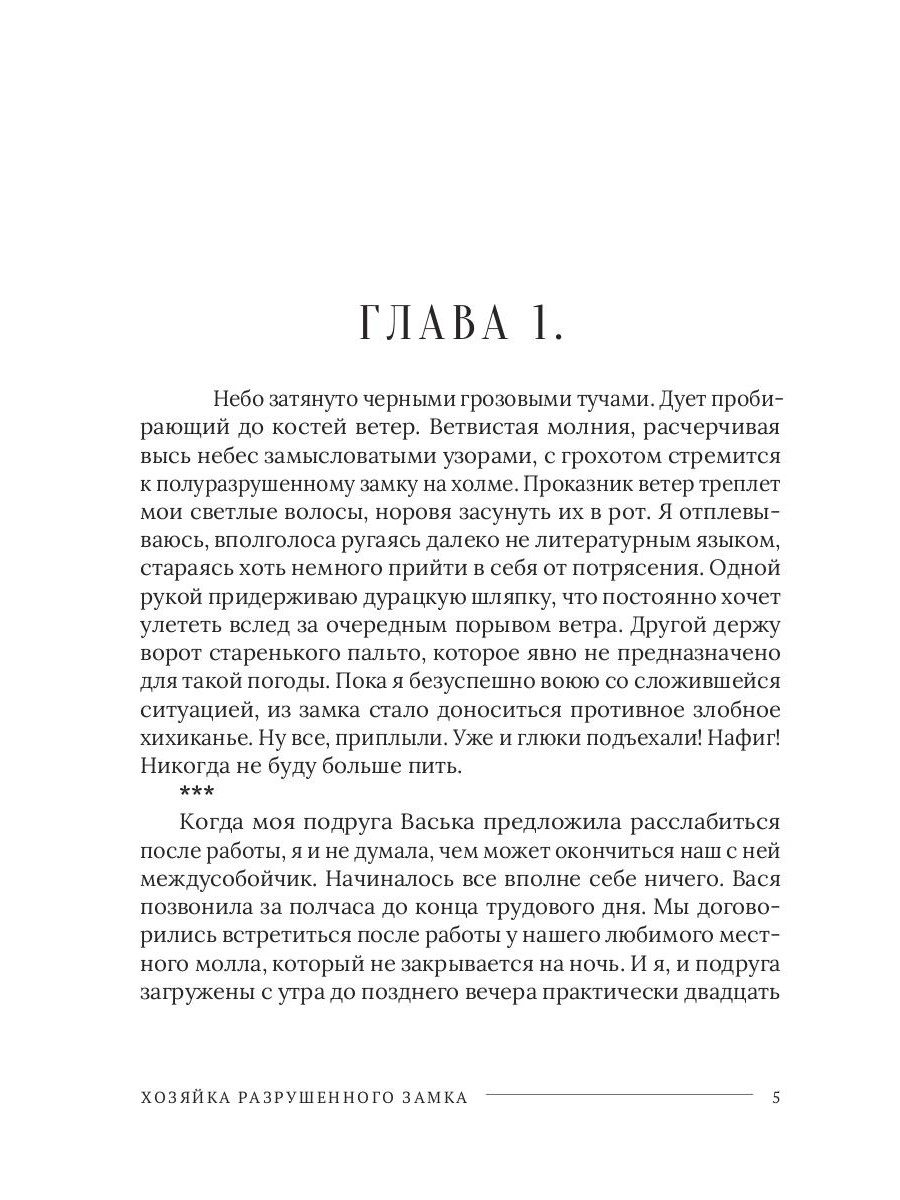 ГЛАВА 1.

Небо затянуто черными грозовыми тучами. Дует пробирающий до костей ветер. Ветвистая молния, расчерчивая высь небес замысловатыми узорами, с грохотом стремится к полуразрушенному замку на холме. Проказник ветер треплет мои светлые волосы, норовя засунуть их в рот. Я отплевываюсь, вполголоса ругаясь далеко не литературным языком, стараясь хоть немного прийти в себя от потрясения. Одной рукой придерживаю дурацкую шляпку, что постоянно хочет улететь вслед за очередным порывом ветра. Другой держу ворот старенького пальто, которое явно не предназначено для такой погоды. Пока я безуспешно воюю со сложившейся ситуацией, из замка стало доноситься противное злобное хихиканье. Ну все, приплыли. Уже и глюки подъехали! Нафиг! Никогда не буду больше пить.

***

Когда моя подруга Васька предложила расслабиться после работы, я и не думала, чем может окончиться наш с ней междусобойчик. Начиналось все вполне себе ничего. Вася позвонила за полчаса до конца трудового дня. Мы договорились встретиться после работы у нашего любимого местного молла, который не закрывается на ночь. И я, и подруга загружены с утра до позднего вечера практически двадцать

ХОЗЯЙКА РАЗРУШЕННОГО ЗАМКА 5